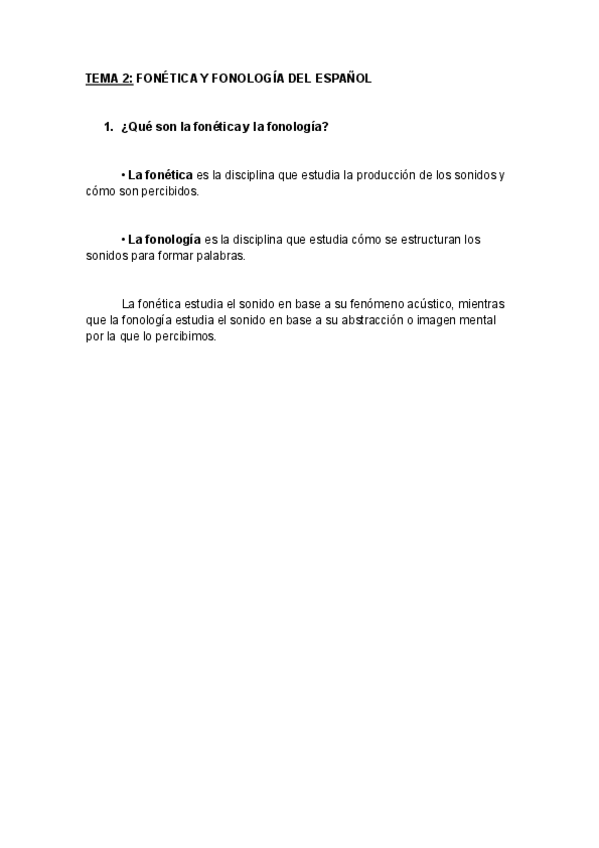 TEMA 2: FONÉTICA Y FONOLOGÍA DEL ESPAÑOL

1. ¿Qué son la fonética y la fonología?

• La fonética es la disciplina que estudia la producción de los sonidos y cómo son percibidos.

• La fonología es la disciplina que estudia cómo se estructuran los sonidos para formar palabras.

La fonética estudia el sonido en base a su fenómeno acústico, mientras que la fonología estudia el sonido en base a su abstracción o imagen mental por la que lo percibimos.